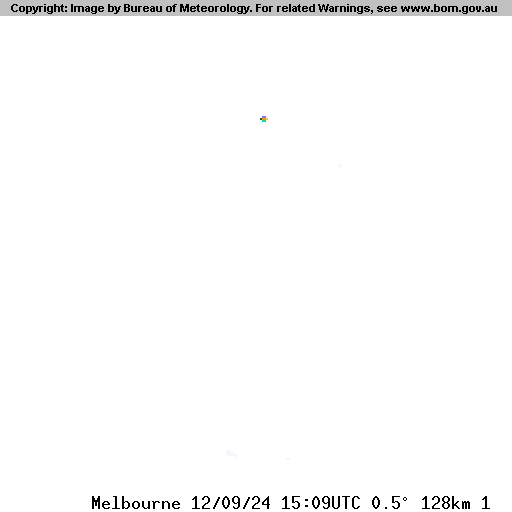 Copyright: Image by Bureau of Meteorology. For related Warnings, see www.bom.gov.au

Melbourne 12/09/24 15:09UTC 0.5° 128km 1